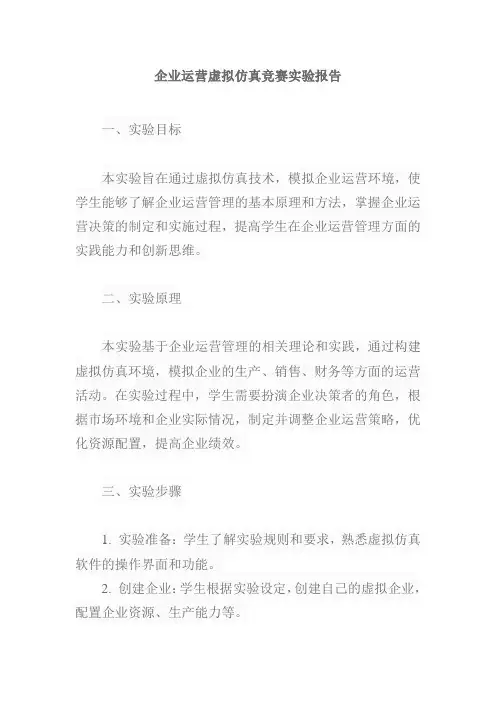 企业运营虚拟仿真竞赛实验报告

一、实验目标

本实验旨在通过虚拟仿真技术，模拟企业运营环境，使学生能够了解企业运营管理的基本原理和方法，掌握企业运营决策的制定和实施过程，提高学生在企业运营管理方面的实践能力和创新思维。

二、实验原理

本实验基于企业运营管理的相关理论和实践，通过构建虚拟仿真环境，模拟企业的生产、销售、财务等方面的运营活动。在实验过程中，学生需要扮演企业决策者的角色，根据市场环境和企业实际情况，制定并调整企业运营策略，优化资源配置，提高企业绩效。

三、实验步骤

1. 实验准备：学生了解实验规则和要求，熟悉虚拟仿真软件的操作界面和功能。

2. 创建企业：学生根据实验设定，创建自己的虚拟企业，配置企业资源、生产能力等。